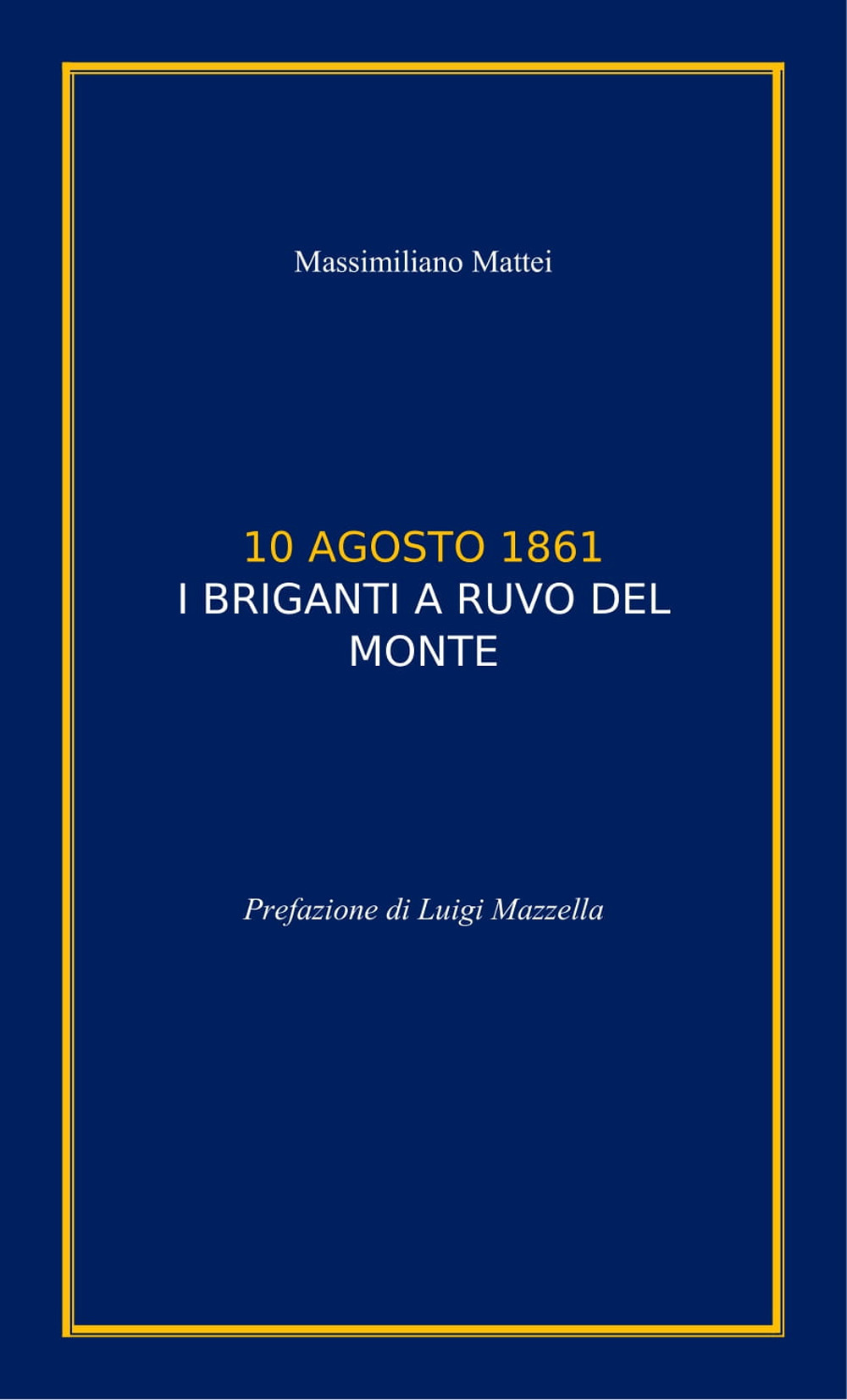 Massimiliano Mattei

10 AGOSTO 1861
I BRIGANTI A RUVO DEL MONTE

Prefazione di Luigi Mazzella